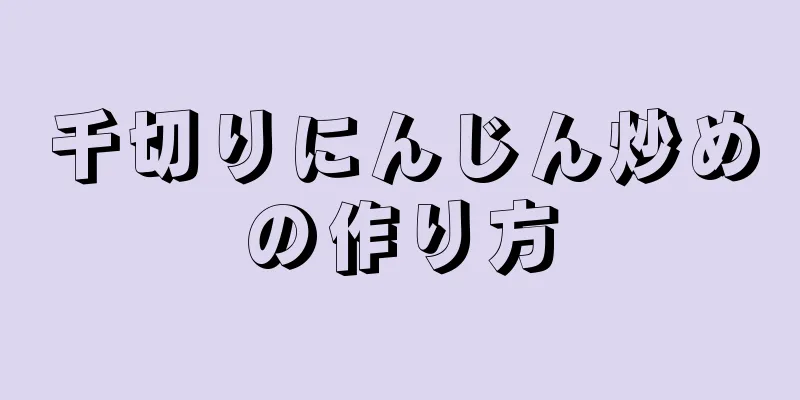 千切りにんじん炒めの作り方